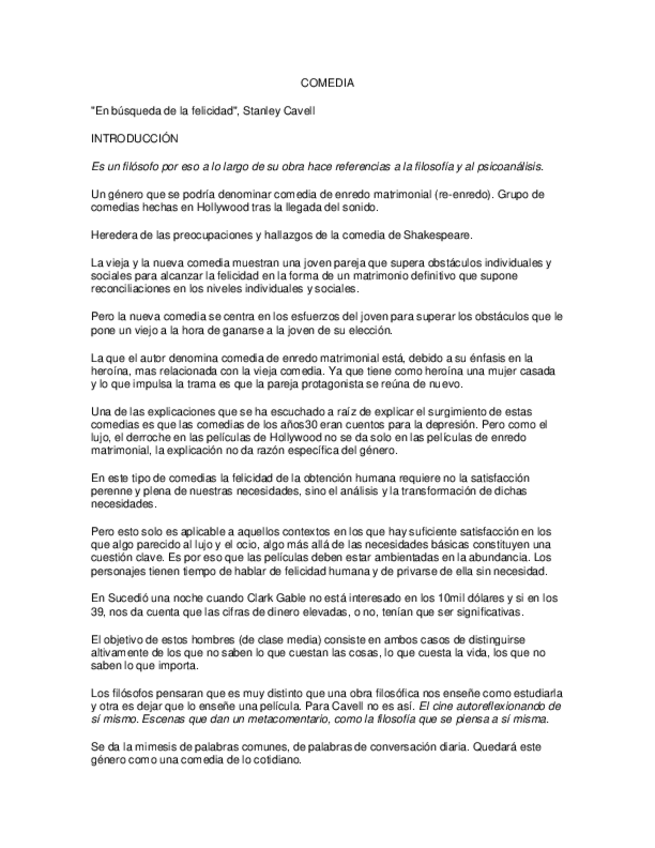 COMEDIA

"En búsqueda de la felicidad", Stanley Cavell

INTRODUCCIÓN

Es un filósofo por eso a lo largo de su obra hace referencias a la filosofía y al psicoanálisis.

Un género que se podría denominar comedia de enredo matrimonial (re-enredo). Grupo de comedias hechas en Hollywood tras la llegada del sonido.

Heredera de las preocupaciones y hallazgos de la comedia de Shakespeare.

La vieja y la nueva comedia muestran una joven pareja que supera obstáculos individuales y sociales para alcanzar la felicidad en la forma de un matrimonio definitivo que supone reconciliaciones en los niveles individuales y sociales.

Pero la nueva comedia se centra en los esfuerzos del joven para superar los obstáculos que le pone un viejo a la hora de ganarse a la joven de su elección.

La que el autor denomina comedia de enredo matrimonial está, debido a su énfasis en la heroína, mas relacionada con la vieja comedia. Ya que tiene como heroína una mujer casada y lo que impulsa la trama es que la pareja protagonista se reúna de nuevo.

Una de las explicaciones que se ha escuchado a raíz de explicar el surgimiento de estas comedias es que las comedias de los años30 eran cuentos para la depresión. Pero como el lujo, el derroche en las películas de Hollywood no se da solo en las películas de enredo matrimonial, la explicación no da razón específica del género.

En este tipo de comedias la felicidad de la obtención humana requiere no la satisfacción perenne y plena de nuestras necesidades, sino el análisis y la transformación de dichas necesidades.

Pero esto solo es aplicable a aquellos contextos en los que hay suficiente satisfacción en los que algo parecido al lujo y el ocio, algo más allá de las necesidades básicas constituyen una cuestión clave. Es por eso que las películas deben estar ambientadas en la abundancia. Los personajes tienen tiempo de hablar de felicidad humana y de privarse de ella sin necesidad.

En Sucedió una noche cuando Clark Gable no está interesado en los 10mil dólares y si en los 39, nos da cuenta que las cifras de dinero elevadas, o no, tenían que ser significativas.

El objetivo de estos hombres (de clase media) consiste en ambos casos de distinguirse altivamente de los que no saben lo que cuestan las cosas, lo que cuesta la vida, los que no saben lo que importa.

Los filósofos pensaran que es muy distinto que una obra filosófica nos enseñe como estudiarla y otra es dejar que lo enseñe una película. Para Cavell no es así. El cine autoreflexionando de sí mismo. Escenas que dan un metacomentario, como la filosofía que se piensa a sí misma.

Se da la mimesis de palabras comunes, de palabras de conversación diaria. Quedará este género como una comedia de lo cotidiano.